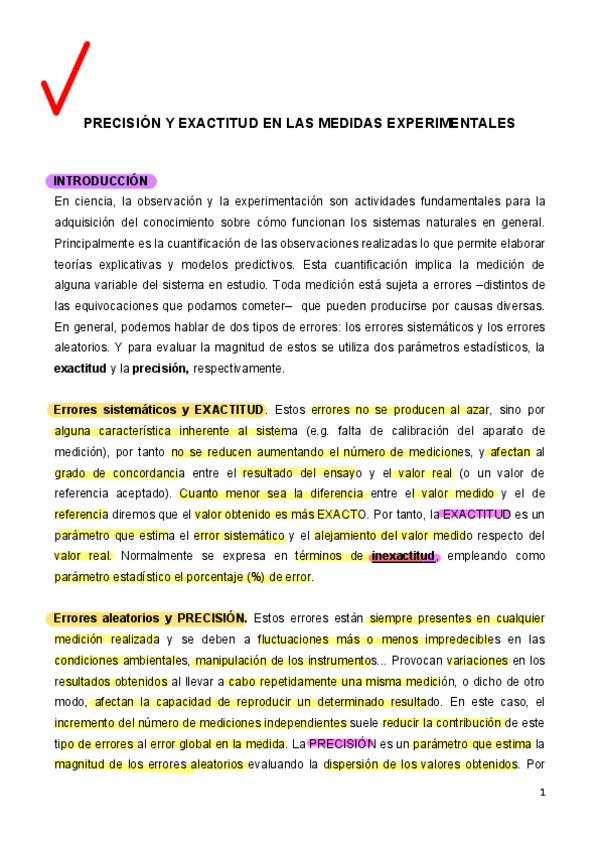 PRECISIÓN Y EXACTITUD EN LAS MEDIDAS EXPERIMENTALES

INTRODUCCIÓN

En ciencia, la observación y la experimentación son actividades fundamentales para la adquisición del conocimiento sobre cómo funcionan los sistemas naturales en general. Principalmente es la cuantificación de las observaciones realizadas lo que permite elaborar teorías explicativas y modelos predictivos. Esta cuantificación implica la medición de alguna variable del sistema en estudio. Toda medición está sujeta a errores –distintos de las equivocaciones que podamos cometer– que pueden producirse por causas diversas. En general, podemos hablar de dos tipos de errores: los errores sistemáticos y los errores aleatorios. Y para evaluar la magnitud de estos se utiliza dos parámetros estadísticos, la exactitud y la precisión, respectivamente.

Errores sistemáticos y EXACTITUD. Estos errores no se producen al azar, sino por alguna característica inherente al sistema (e.g. falta de calibración del aparato de medición), por tanto no se reducen aumentando el número de mediciones, y afectan al grado de concordancia entre el resultado del ensayo y el valor real (o un valor de referencia aceptado). Cuanto menor sea la diferencia entre el valor medido y el de referencia diremos que el valor obtenido es más EXACTO. Por tanto, la EXACTITUD es un parámetro que estima el error sistemático y el alejamiento del valor medido respecto del valor real. Normalmente se expresa en términos de inexactitud, empleando como parámetro estadístico el porcentaje (%) de error.

Errores aleatorios y PRECISIÓN. Estos errores están siempre presentes en cualquier medición realizada y se deben a fluctuaciones más o menos impredecibles en las condiciones ambientales, manipulación de los instrumentos... Provocan variaciones en los resultados obtenidos al llevar a cabo repetidamente una misma medición, o dicho de otro modo, afectan la capacidad de reproducir un determinado resultado. En este caso, el incremento del número de mediciones independientes suele reducir la contribución de este tipo de errores al error global en la medida. La PRECISIÓN es un parámetro que estima la magnitud de los errores aleatorios evaluando la dispersión de los valores obtenidos. Por

1